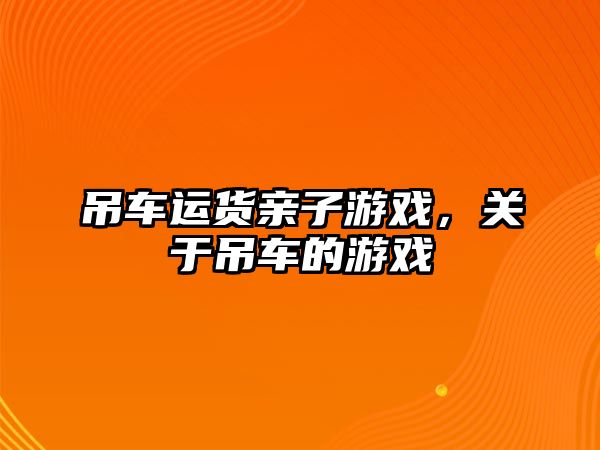 吊车运货亲子游戏，关于吊车的游戏